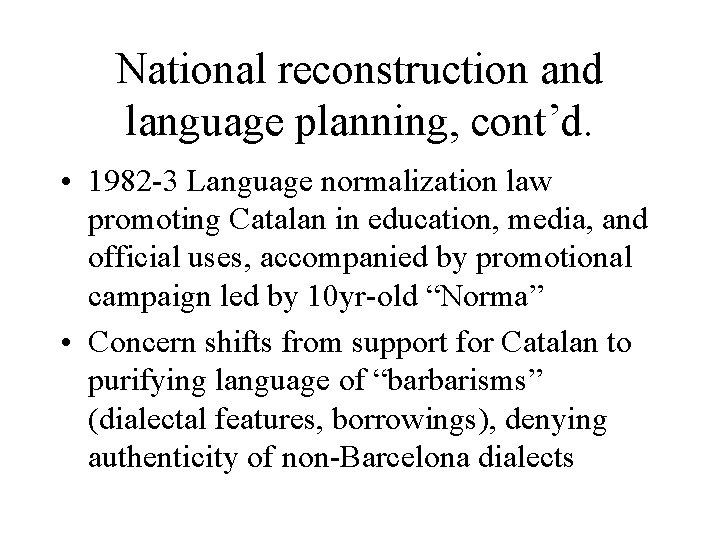 National reconstruction and language planning, cont’d.

• 1982-3 Language normalization law promoting Catalan in education, media, and official uses, accompanied by promotional campaign led by 10yr-old “Norma”

• Concern shifts from support for Catalan to purifying language of “barbarisms” (dialectal features, borrowings), denying authenticity of non-Barcelona dialects